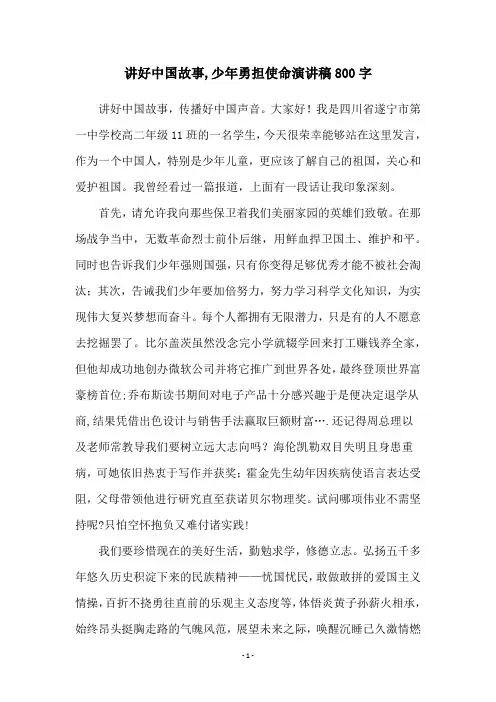 讲好中国故事,少年勇担使命演讲稿800字

讲好中国故事，传播好中国声音。大家好！我是四川省遂宁市第一中学校高二年级11班的一名学生，今天很荣幸能够站在这里发言，作为一个中国人，特别是少年儿童，更应该了解自己的祖国，关心和爱护祖国。我曾经看过一篇报道，上面有一段话让我印象深刻。

首先，请允许我向那些保卫着我们美丽家园的英雄们致敬。在那场战争当中，无数革命烈士前仆后继，用鲜血捍卫国土、维护和平。同时也告诉我们少年强则国强，只有你变得足够优秀才能不被社会淘汰；其次，告诫我们少年要加倍努力，努力学习科学文化知识，为实现伟大复兴梦想而奋斗。每个人都拥有无限潜力，只是有的人不愿意去挖掘罢了。比尔盖茨虽然没念完小学就辍学回来打工赚钱养全家，但他却成功地创办微软公司并将它推广到世界各处，最终登顶世界富豪榜首位;乔布斯读书期间对电子产品十分感兴趣于是便决定退学从商，结果凭借出色设计与销售手法赢取巨额财富….还记得周总理以及老师常教导我们要树立远大志向吗？海伦凯勒双目失明且身患重病，可她依旧热衷于写作并获奖；霍金先生幼年因疾病使语言表达受阻，父母带领他进行研究直至获诺贝尔物理奖。试问哪项伟业不需坚持呢?只怕空怀抱负又难付诸实践!

我们要珍惜现在的美好生活，勤勉求学，修德立志。弘扬五千多年悠久历史积淀下来的民族精神——忧国忧民，敢做敢拼的爱国主义情操，百折不挠勇往直前的乐观主义态度等，体悟炎黄子孙薪火相承，始终昂头挺胸走路的气魄风范，展望未来之际，唤醒沉睡已久激情燃

- 1 -